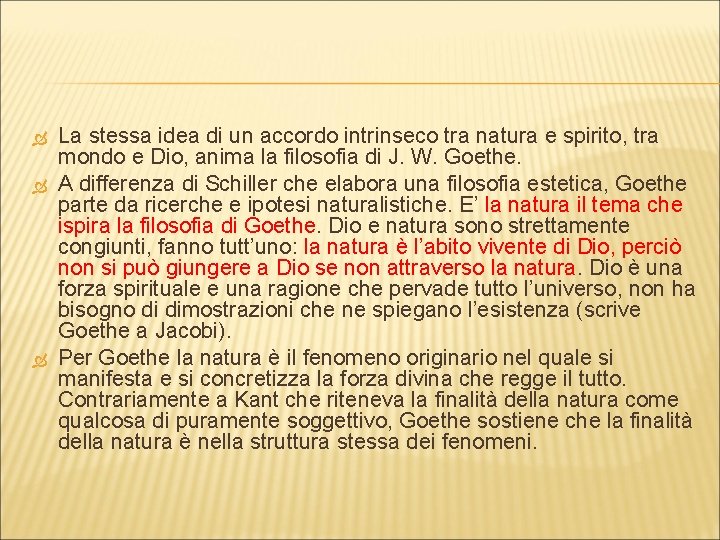 La stessa idea di un accordo intrinseco tra natura e spirito, tra mondo e Dio, anima la filosofia di J. W. Goethe.

A differenza di Schiller che elabora una filosofia estetica, Goethe parte da ricerche e ipotesi naturalistiche. E' la natura il tema che ispira la filosofia di Goethe. Dio e natura sono strettamente congiunti, fanno tutt'uno: la natura è l'abito vivente di Dio, perciò non si può giungere a Dio se non attraverso la natura. Dio è una forza spirituale e una ragione che pervade tutto l'universo, non ha bisogno di dimostrazioni che ne spiegano l'esistenza (scrive Goethe a Jacobi).

Per Goethe la natura è il fenomeno originario nel quale si manifesta e si concretizza la forza divina che regge il tutto. Contrariamente a Kant che riteneva la finalità della natura come qualcosa di puramente soggettivo, Goethe sostiene che la finalità della natura è nella struttura stessa dei fenomeni.